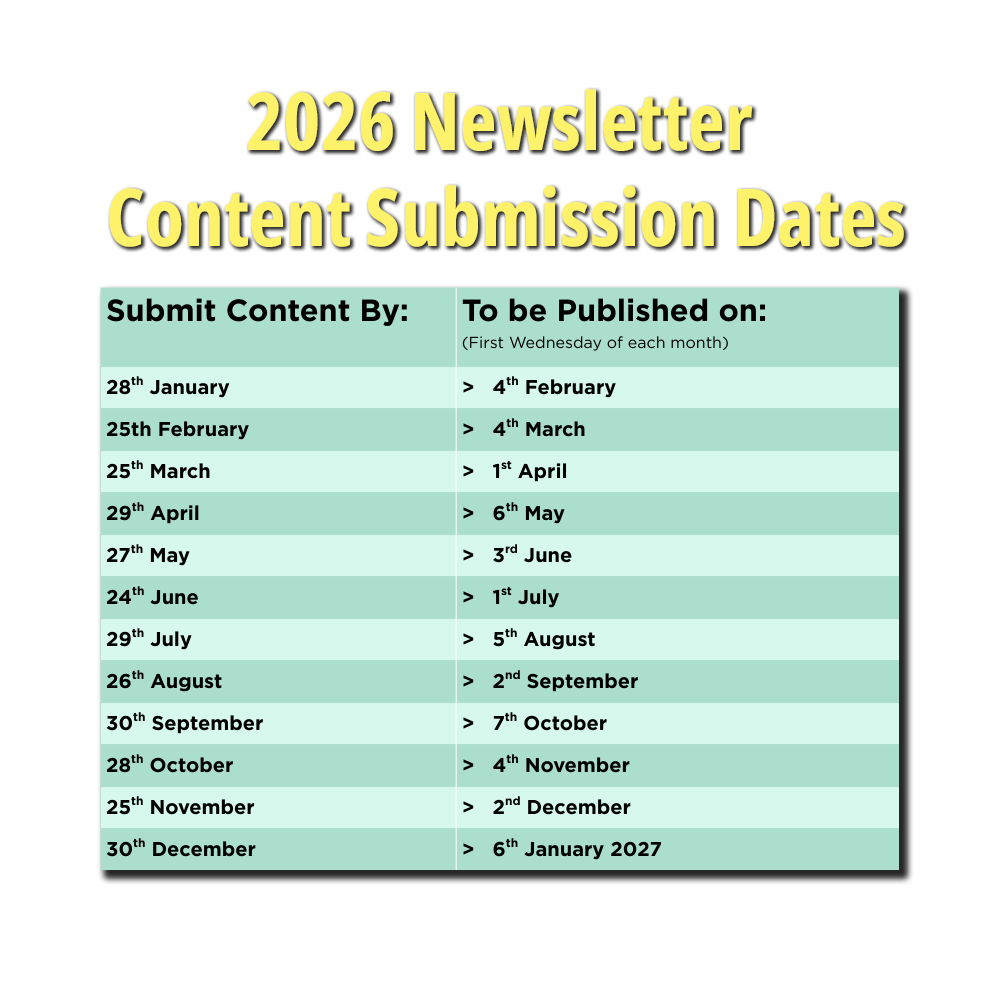 2026 Newsletter
Content Submission Dates

| Submit Content By: | To be Published on: (First Wednesday of each month) |
|---|---|
| 28th January | > 4th February |
| 25th February | > 4th March |
| 25th March | > 1st April |
| 29th April | > 6th May |
| 27th May | > 3rd June |
| 24th June | > 1st July |
| 29th July | > 5th August |
| 26th August | > 2nd September |
| 30th September | > 7th October |
| 28th October | > 4th November |
| 25th November | > 2nd December |
| 30th December | > 6th January 2027 |